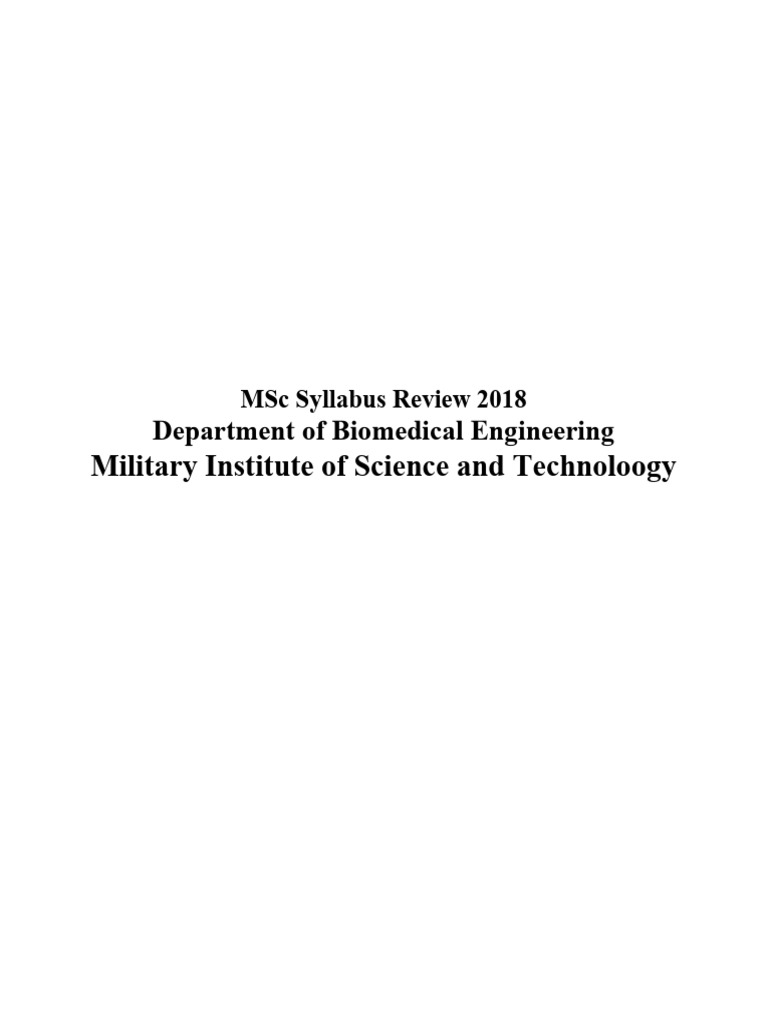 MSc Syllabus Review 2018
Department of Biomedical Engineering
Military Institute of Science and Technoloogy